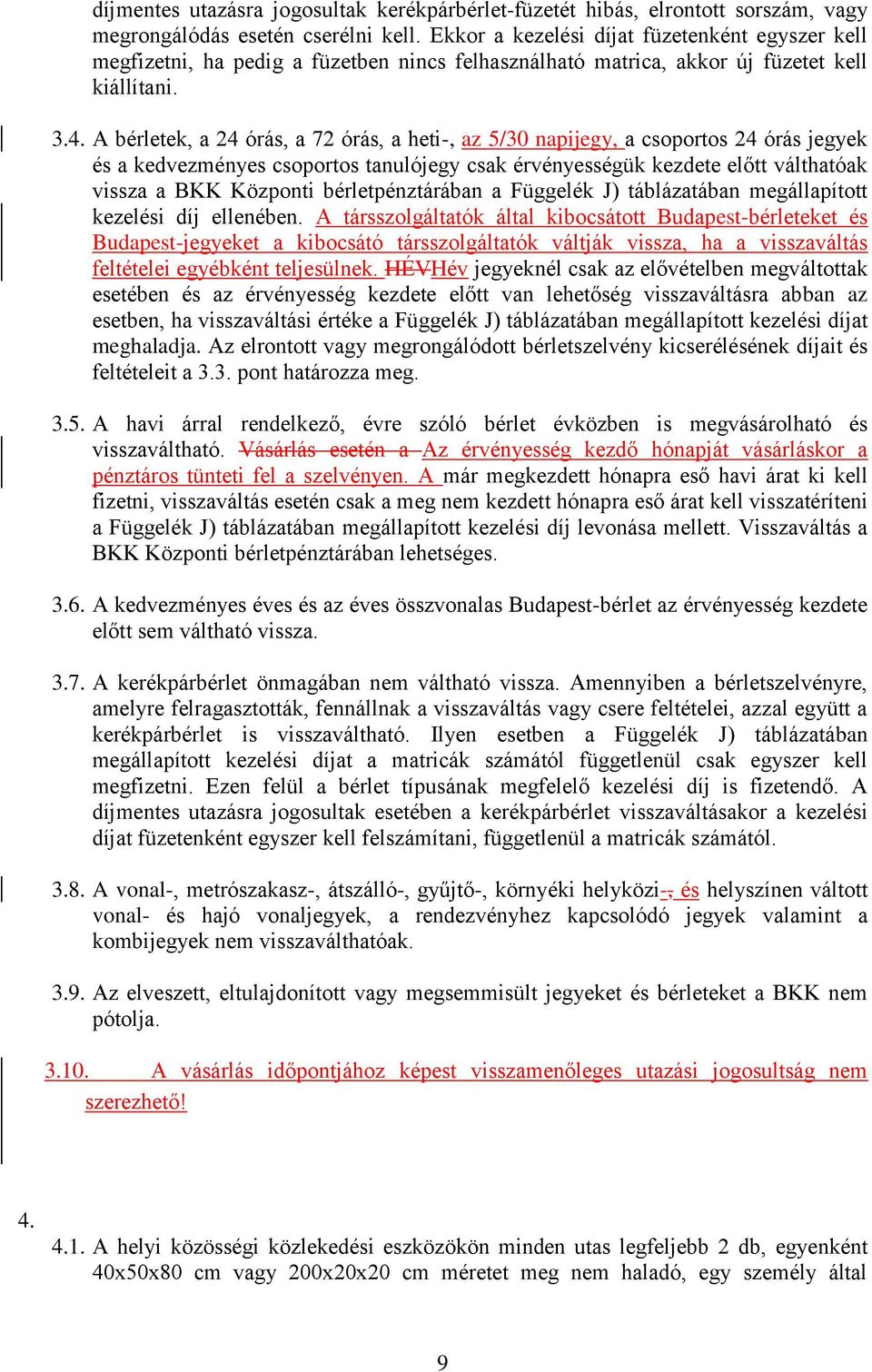 díjmentes utazásra jogosultak kerékpárbérlet-füzetét hibás, elrontott sorszám, vagy megrongálódás esetén cserélni kell. Ekkor a kezelési díjat füzetenként egyszer kell megfizetni, ha pedig a füzetben nincs felhasználható matrica, akkor új füzetet kell kiállítani.

3.4. A bérletek, a 24 órás, a 72 órás, a heti-, az 5/30 napijegy, a csoportos 24 órás jegyek és a kedvezményes csoportos tanulójegy csak érvényességük kezdete előtt válthatóak vissza a BKK Központi bérletpénztárában a Függelék J) táblázatában megállapított kezelési díj ellenében. A társszolgáltatók által kibocsátott Budapest-bérleteket és Budapest-jegyeket a kibocsátó társszolgáltatók váltják vissza, ha a visszaváltás feltételei egyébként teljesülnek. HÉVHév jegyeknél csak az elővételben megváltottak esetében és az érvényesség kezdete előtt van lehetőség visszaváltásra abban az esetben, ha visszaváltási értéke a Függelék J) táblázatában megállapított kezelési díjat meghaladja. Az elrontott vagy megrongálódott bérletszelvény kicserélésének díjait és feltételeit a 3.3. pont határozza meg.

3.5. A havi árral rendelkező, évre szóló bérlet évközben is megvásárolható és visszaváltható. Vásárlás esetén a Az érvényesség kezdő hónapját vásárláskor a pénztáros tünteti fel a szelvényen. A már megkezdett hónapra eső havi árat ki kell fizetni, visszaváltás esetén csak a meg nem kezdett hónapra eső árat kell visszatéríteni a Függelék J) táblázatában megállapított kezelési díj levonása mellett. Visszaváltás a BKK Központi bérletpénztárában lehetséges.

3.6. A kedvezményes éves és az éves összvonalas Budapest-bérlet az érvényesség kezdete előtt sem váltható vissza.

3.7. A kerékpárbérlet önmagában nem váltható vissza. Amennyiben a bérletszelvényre, amelyre felragasztották, fennállnak a visszaváltás vagy csere feltételei, azzal együtt a kerékpárbérlet is visszaváltható. Ilyen esetben a Függelék J) táblázatában megállapított kezelési díjat a matricák számától függetlenül csak egyszer kell megfizetni. Ezen felül a bérlet típusának megfelelő kezelési díj is fizetendő. A díjmentes utazásra jogosultak esetében a kerékpárbérlet visszaváltásakor a kezelési díjat füzetenként egyszer kell felszámítani, függetlenül a matricák számától.

3.8. A vonal-, metrószakasz-, átszálló-, gyűjtő-, környéki helyközi-, és helyszínen váltott vonal- és hajó vonaljegyek, a rendezvényhez kapcsolódó jegyek valamint a kombijegyek nem visszaválthatóak.

3.9. Az elveszett, eltulajdonított vagy megsemmisült jegyeket és bérleteket a BKK nem pótolja.

3.10. A vásárlás időpontjához képest visszamenőleges utazási jogosultság nem szerezhető!

4.

4.1. A helyi közösségi közlekedési eszközökön minden utas legfeljebb 2 db, egyenként 40x50x80 cm vagy 200x20x20 cm méretet meg nem haladó, egy személy által

9